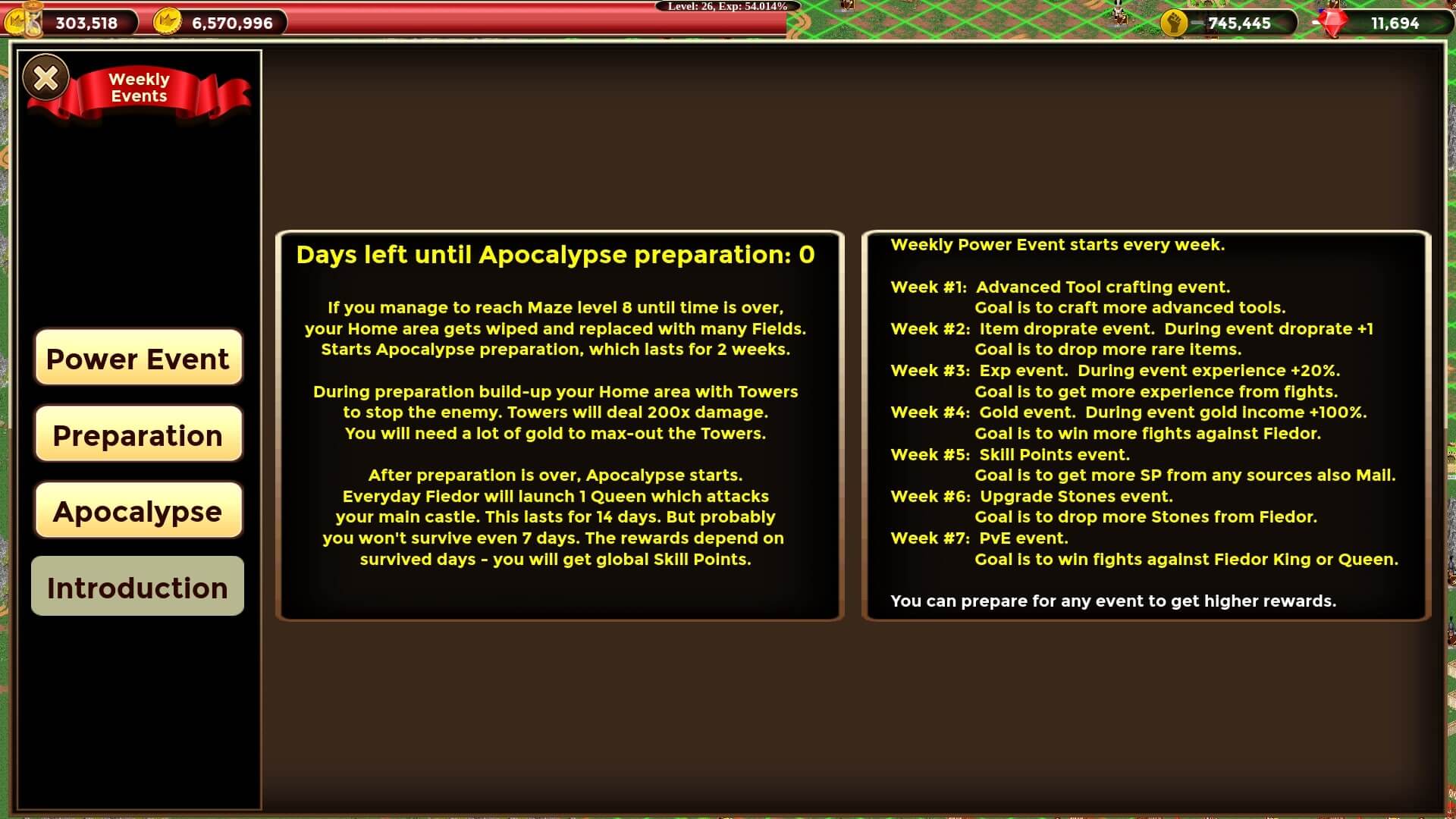 303,518
6,570,996
Level: 26, Exp: 54.014%
745,445
11,694

Weekly Events

Power Event
Preparation
Apocalypse
Introduction

Days left until Apocalypse preparation: 0

If you manage to reach Maze level 8 until time is over, your Home area gets wiped and replaced with many Fields. Starts Apocalypse preparation, which lasts for 2 weeks.

During preparation build-up your Home area with Towers to stop the enemy. Towers will deal 200x damage. You will need a lot of gold to max-out the Towers.

After preparation is over, Apocalypse starts. Everyday Fiedor will launch 1 Queen which attacks your main castle. This lasts for 14 days. But probably you won't survive even 7 days. The rewards depend on survived days - you will get global Skill Points.

Weekly Power Event starts every week.

Week #1: Advanced Tool crafting event.
Goal is to craft more advanced tools.
Week #2: Item droprate event. During event droprate +1
Goal is to drop more rare items.
Week #3: Exp event. During event experience +20%.
Goal is to get more experience from fights.
Week #4: Gold event. During event gold income +100%.
Goal is to win more fights against Fiedor.
Week #5: Skill Points event.
Goal is to get more SP from any sources also Mail.
Week #6: Upgrade Stones event.
Goal is to drop more Stones from Fiedor.
Week #7: PvE event.
Goal is to win fights against Fiedor King or Queen.

You can prepare for any event to get higher rewards.